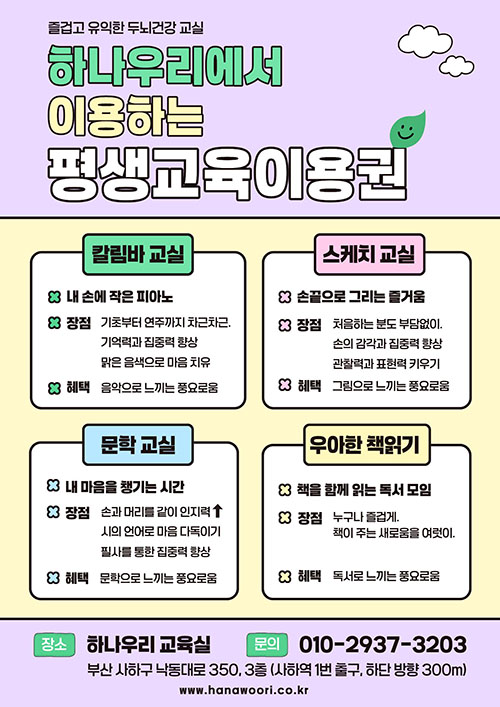 즐겁고 유익한 두뇌건강 교실

하나우리에서

이용하는

평생교육이용권

칼림바 교실

내 손에 작은 피아노

장점 기초부터 연주까지 차근차근.
기억력과 집중력 향상
맑은 음색으로 마음 치유

혜택 음악으로 느끼는 풍요로움

스케치 교실

손끝으로 그리는 즐거움

장점 처음하는 분도 부담없이.
손의 감각과 집중력 향상
관찰력과 표현력 키우기

혜택 그림으로 느끼는 풍요로움

문학 교실

내 마음을 챙기는 시간

장점 손과 머리를 같이 인지력 ↑
시의 언어로 마음 다독이기
필사를 통한 집중력 향상

혜택 문학으로 느끼는 풍요로움

우아한 책읽기

책을 함께 읽는 독서 모임

장점 누구나 즐겁게.
책이 주는 새로움을 여럿이.

혜택 독서로 느끼는 풍요로움

장소 하나우리 교육실 문의 010-2937-3203

부산 사하구 낙동대로 350, 3층 (사하역 1번 출구, 하단 방향 300m)

www.hanawoori.co.kr